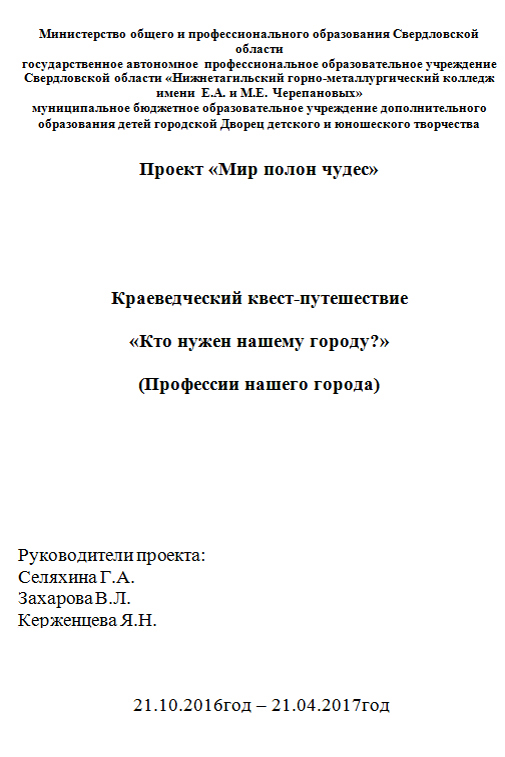 Министерство общего и профессионального образования Свердловской области
государственное автономное профессиональное образовательное учреждение Свердловской области «Нижнетагильский горно-металлургический колледж имени Е.А. и М.Е. Черепановых»
муниципальное бюджетное образовательное учреждение дополнительного образования детей городской Дворец детского и юношеского творчества

Проект «Мир полон чудес»

Краеведческий квест-путешествие

«Кто нужен нашему городу?»

(Профессии нашего города)

Руководители проекта:
Селяхина Г.А.
Захарова В.Л.
Керженцева Я.Н.

21.10.2016год – 21.04.2017год